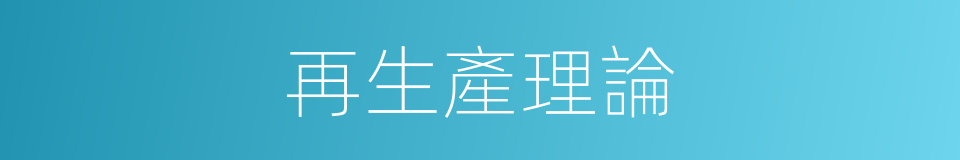 再生產理論